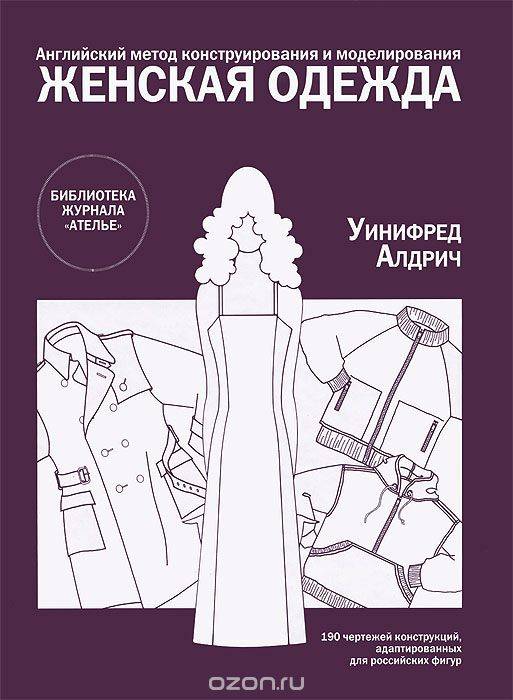 Английский метод конструирования и моделирования
ЖЕНСКАЯ ОДЕЖДА

БИБЛИОТЕКА ЖУРНАЛА «АТЕЛЬЕ»

Уинифред Алдрич

190 чертежей конструкций, адаптированных для российских фигур

ozon.ru